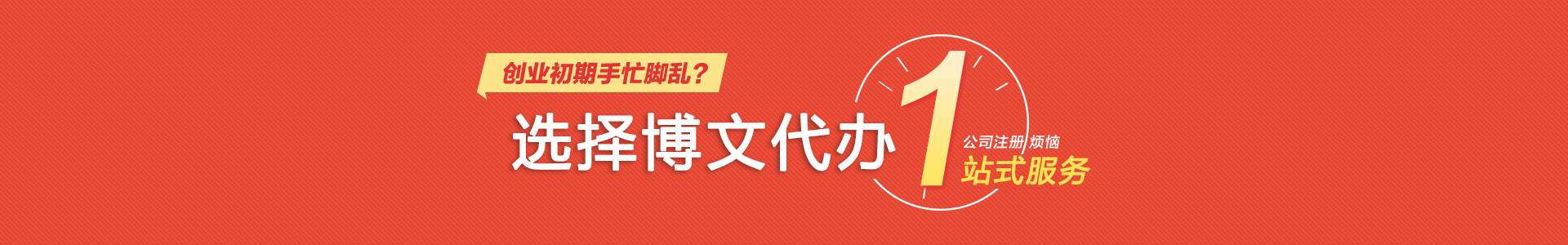 创业初期手忙脚乱？

选择博文代办

1

公司注册 烦恼

站式服务